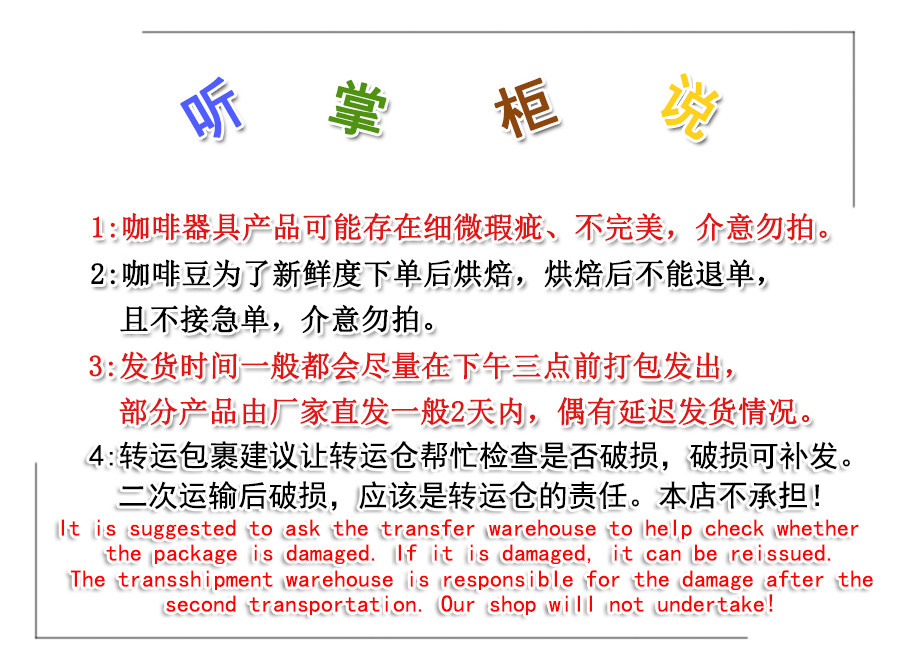 听 掌 柜 说

1:咖啡器具产品可能存在细微瑕疵、不完美，介意勿拍。

2:咖啡豆为了新鲜度下单后烘焙，烘焙后不能退单，且不接急单，介意勿拍。

3:发货时间一般都会尽量在下午三点前打包发出，部分产品由厂家直发一般2天内，偶有延迟发货情况。

4:转运包裹建议让转运仓帮忙检查是否破损，破损可补发。二次运输后破损，应该是转运仓的责任。本店不承担！

It is suggested to ask the transfer warehouse to help check whether the package is damaged. If it is damaged, it can be reissued. The transshipment warehouse is responsible for the damage after the second transportation. Our shop will not undertake!